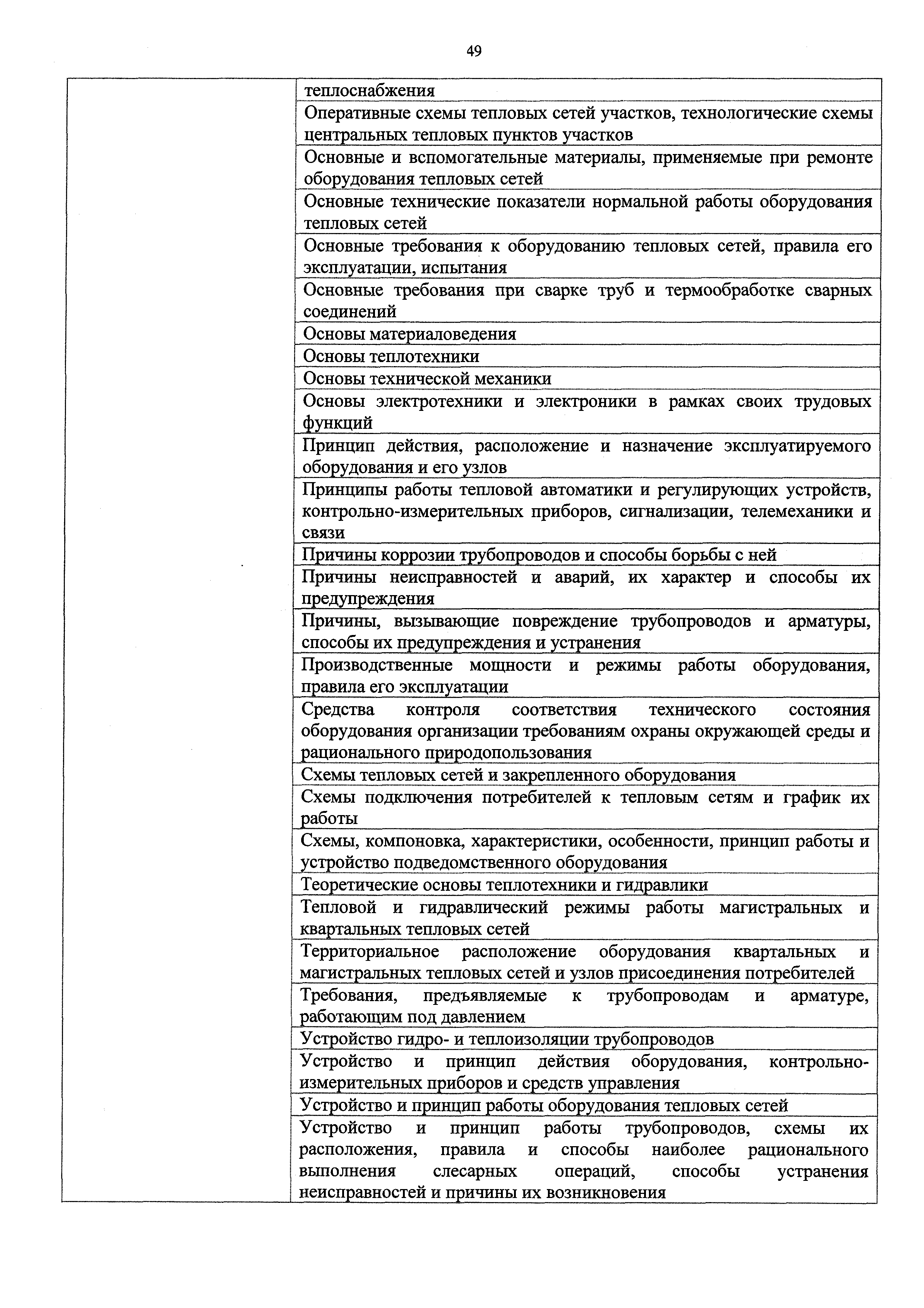 49

|  |  |
|---|---|
|  | теплоснабжения |
|  | Оперативные схемы тепловых сетей участков, технологические схемы центральных тепловых пунктов участков |
|  | Основные и вспомогательные материалы, применяемые при ремонте оборудования тепловых сетей |
|  | Основные технические показатели нормальной работы оборудования тепловых сетей |
|  | Основные требования к оборудованию тепловых сетей, правила его эксплуатации, испытания |
|  | Основные требования при сварке труб и термообработке сварных соединений |
|  | Основы материаловедения |
|  | Основы теплотехники |
|  | Основы технической механики |
|  | Основы электротехники и электроники в рамках своих трудовых функций |
|  | Принцип действия, расположение и назначение эксплуатируемого оборудования и его узлов |
|  | Принципы работы тепловой автоматики и регулирующих устройств, контрольно-измерительных приборов, сигнализации, телемеханики и связи |
|  | Причины коррозии трубопроводов и способы борьбы с ней |
|  | Причины неисправностей и аварий, их характер и способы их предупреждения |
|  | Причины, вызывающие повреждение трубопроводов и арматуры, способы их предупреждения и устранения |
|  | Производственные мощности и режимы работы оборудования, правила его эксплуатации |
|  | Средства контроля соответствия технического состояния оборудования организации требованиям охраны окружающей среды и рационального природопользования |
|  | Схемы тепловых сетей и закрепленного оборудования |
|  | Схемы подключения потребителей к тепловым сетям и график их работы |
|  | Схемы, компоновка, характеристики, особенности, принцип работы и устройство подведомственного оборудования |
|  | Теоретические основы теплотехники и гидравлики |
|  | Тепловой и гидравлический режимы работы магистральных и квартальных тепловых сетей |
|  | Территориальное расположение оборудования квартальных и магистральных тепловых сетей и узлов присоединения потребителей |
|  | Требования, предъявляемые к трубопроводам и арматуре, работающим под давлением |
|  | Устройство гидро- и теплоизоляции трубопроводов |
|  | Устройство и принцип действия оборудования, контрольно-измерительных приборов и средств управления |
|  | Устройство и принцип работы оборудования тепловых сетей |
|  | Устройство и принцип работы трубопроводов, схемы их расположения, правила и способы наиболее рационального выполнения слесарных операций, способы устранения неисправностей и причины их возникновения |